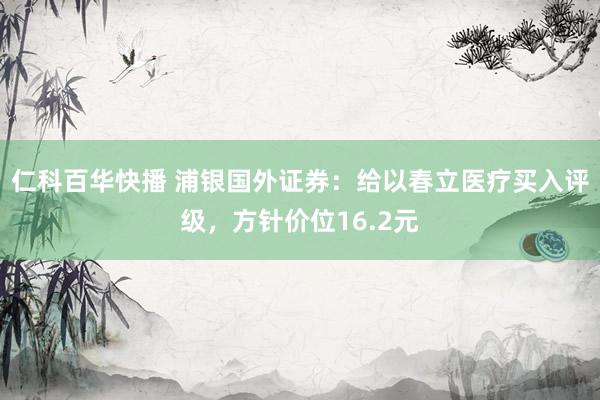 仁科百华快播 浦银国外证券：给以春立医疗买入评级，方针价位16.2元